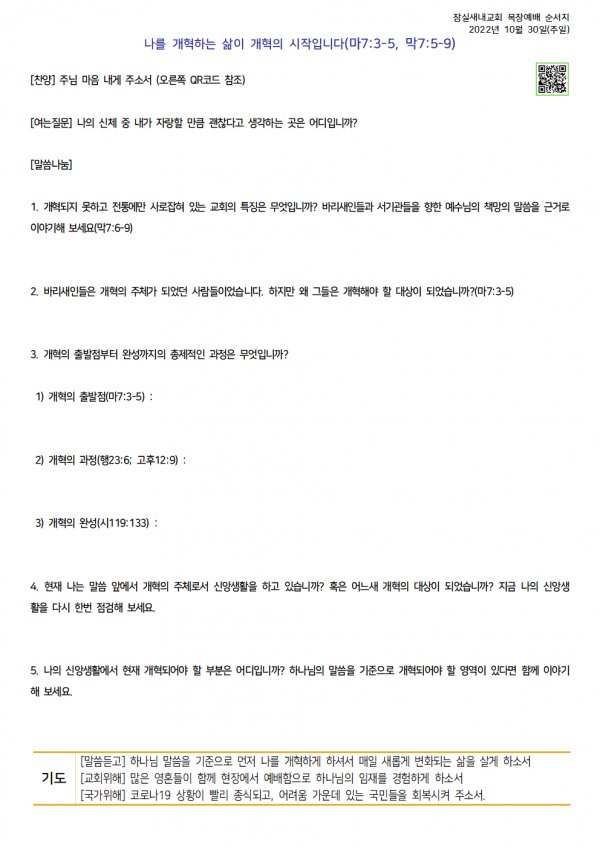 잠실새내교회 목장예배 순서지
2022년 10월 30일(주일)

나를 개혁하는 삶이 개혁의 시작입니다(마7:3-5, 막7:5-9)

[찬양] 주님 마음 내게 주소서 (오른쪽 QR코드 참조)

[여는질문] 나의 신체 중 내가 자랑할 만큼 괜찮다고 생각하는 곳은 어디입니까?

[말씀나눔]

1. 개혁되지 못하고 전통에만 사로잡혀 있는 교회의 특징은 무엇입니까? 바리새인들과 서기관들을 향한 예수님의 책망의 말씀을 근거로 이야기해 보세요(막7:6-9)

2. 바리새인들은 개혁의 주체가 되었던 사람들이었습니다. 하지만 왜 그들은 개혁해야 할 대상이 되었습니까?(마7:3-5)

3. 개혁의 출발점부터 완성까지의 총체적인 과정은 무엇입니까?

1) 개혁의 출발점(마7:3-5) :

2) 개혁의 과정(행23:6; 고후12:9) :

3) 개혁의 완성(시119:133) :

4. 현재 나는 말씀 앞에서 개혁의 주체로서 신앙생활을 하고 있습니까? 혹은 어느새 개혁의 대상이 되었습니까? 지금 나의 신앙생활을 다시 한번 점검해 보세요.

5. 나의 신앙생활에서 현재 개혁되어야 할 부분은 어디입니까? 하나님의 말씀을 기준으로 개혁되어야 할 영역이 있다면 함께 이야기해 보세요.

기도
[말씀듣고] 하나님 말씀을 기준으로 먼저 나를 개혁하게 하셔서 매일 새롭게 변화되는 삶을 살게 하소서
[교회위해] 많은 영혼들이 함께 현장에서 예배함으로 하나님의 임재를 경험하게 하소서
[국가위해] 코로나19 상황이 빨리 종식되고, 어려움 가운데 있는 국민들을 회복시켜 주소서.